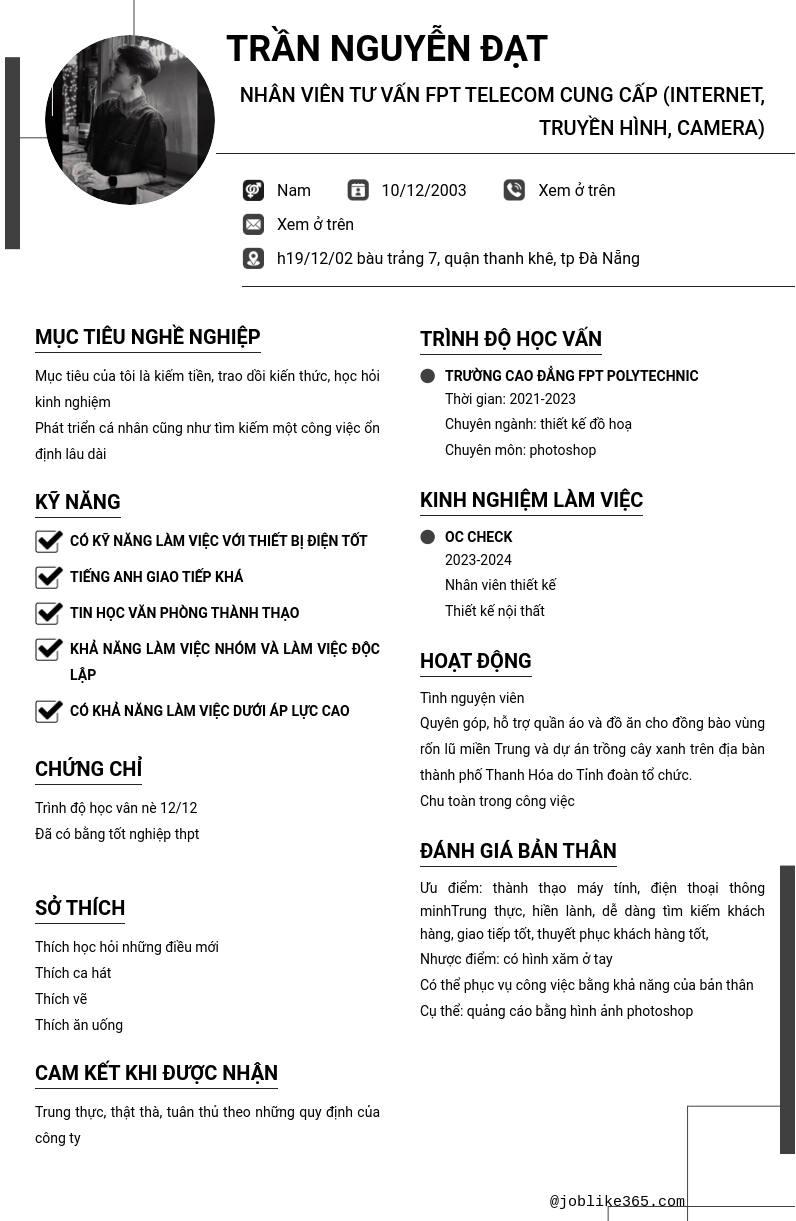 TRẦN NGUYỄN ĐẠT

NHÂN VIÊN TƯ VẤN FPT TELECOM CUNG CẤP (INTERNET, TRUYỀN HÌNH, CAMERA)

Nam
10/12/2003
Xem ở trên
Xem ở trên
h19/12/02 bàu trảng 7, quận thanh khê, tp Đà Nẵng

MỤC TIÊU NGHỀ NGHIỆP

Mục tiêu của tôi là kiếm tiền, trao dồi kiến thức, học hỏi kinh nghiệm
Phát triển cá nhân cũng như tìm kiếm một công việc ổn định lâu dài

KỸ NĂNG

CÓ KỸ NĂNG LÀM VIỆC VỚI THIẾT BỊ ĐIỆN TỐT
TIẾNG ANH GIAO TIẾP KHÁ
TIN HỌC VĂN PHÒNG THÀNH THẠO
KHẢ NĂNG LÀM VIỆC NHÓM VÀ LÀM VIỆC ĐỘC LẬP
CÓ KHẢ NĂNG LÀM VIỆC DƯỚI ÁP LỰC CAO

CHỨNG CHỈ

Trình độ học vân nè 12/12
Đã có bằng tốt nghiệp thpt

SỞ THÍCH

Thích học hỏi những điều mới
Thích ca hát
Thích vẽ
Thích ăn uống

CAM KẾT KHI ĐƯỢC NHẬN

Trung thực, thật thà, tuân thủ theo những quy định của công ty

TRÌNH ĐỘ HỌC VẤN

TRƯỜNG CAO ĐẲNG FPT POLYTECHNIC
Thời gian: 2021-2023
Chuyên ngành: thiết kế đồ hoạ
Chuyên môn: photoshop

KINH NGHIỆM LÀM VIỆC

OC CHECK
2023-2024
Nhân viên thiết kế
Thiết kế nội thất

HOẠT ĐỘNG

Tình nguyện viên
Quyên góp, hỗ trợ quần áo và đồ ăn cho đồng bào vùng rốn lũ miền Trung và dự án trồng cây xanh trên địa bàn thành phố Thanh Hóa do Tỉnh đoàn tổ chức.
Chu toàn trong công việc

ĐÁNH GIÁ BẢN THÂN

Ưu điểm: thành thạo máy tính, điện thoại thông minhTrung thực, hiền lành, dễ dàng tìm kiếm khách hàng, giao tiếp tốt, thuyết phục khách hàng tốt,
Nhược điểm: có hình xăm ở tay
Có thể phục vụ công việc bằng khả năng của bản thân
Cụ thể: quảng cáo bằng hình ảnh photoshop

@joblike365.com